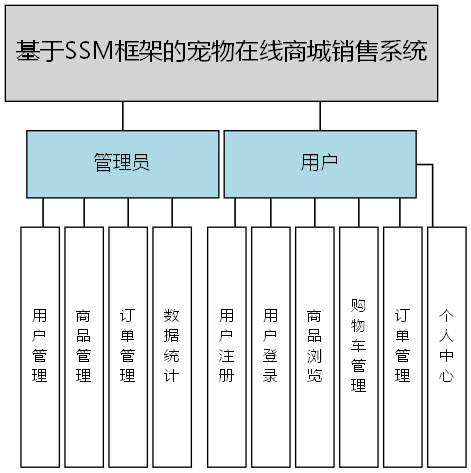 基于SSM框架的宠物在线商城销售系统

管理员

用户

用户管理

商品管理

订单管理

数据统计

用户注册

用户登录

商品浏览

购物车管理

订单管理

个人中心